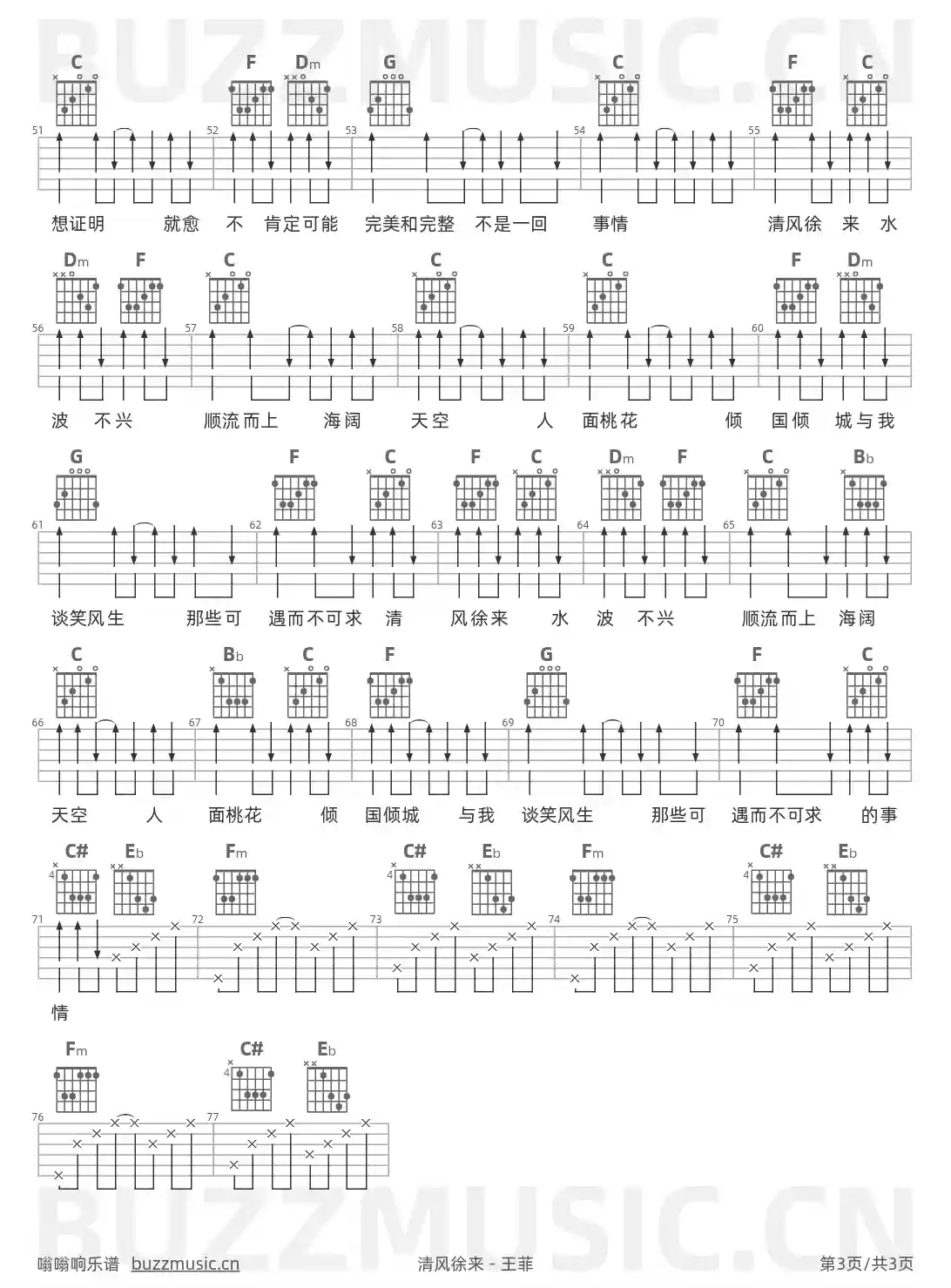 BUZZMUSIC.CN

C F Dm G C F C
51 52 53 54 55
想证明 就愈 不 肯定可能 完美和完整 不是一回 事情 清风徐 来 水

Dm F C C C F Dm
56 57 58 59 60
波 不兴 顺流而上 海阔 天空 人 面桃花 倾 国倾 城与我

G F C F C Dm F C Bb
61 62 63 64 65
谈笑风生 那些可 遇而不可求 清 风徐来 水 波 不兴 顺流而上 海阔

C Bb C F G F C
66 67 68 69 70
天空 人 面桃花 倾 国倾城 与我 谈笑风生 那些可 遇而不可求 的事

C# Eb Fm C# Eb Fm C# Eb
4 4 4
71 72 73 74 75
情

Fm C# Eb
4
76 77

BUZZMUSIC.CN

嗡嗡响乐谱 buzzmusic.cn 清风徐来 - 王菲 第3页/共3页